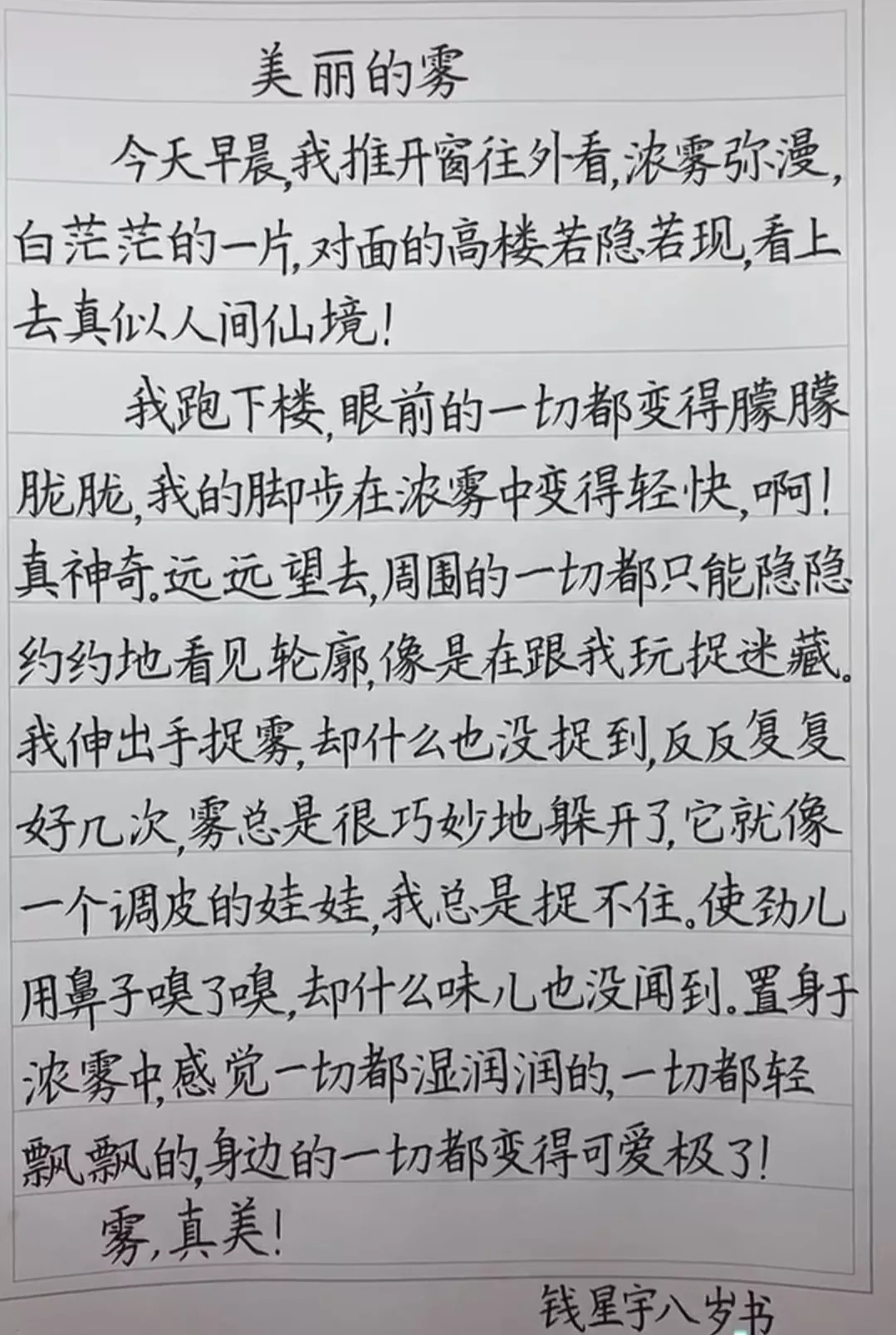 美丽的雾

今天早晨，我推开窗往外看，浓雾弥漫，白茫茫的一片，对面的高楼若隐若现，看上去真似人间仙境！

我跑下楼，眼前的一切都变得朦朦胧胧，我的脚步在浓雾中变得轻快，啊！真神奇。远远望去，周围的一切都只能隐隐约约地看见轮廓，像是在跟我玩捉迷藏。我伸出手捉雾，却什么也没捉到，反反复复好几次，雾总是很巧妙地躲开了，它就像一个调皮的娃娃，我总是捉不住。使劲儿用鼻子嗅了嗅，却什么味儿也没闻到。置身于浓雾中，感觉一切都湿润润的，一切都轻飘飘的，身边的一切都变得可爱极了！

雾，真美！

钱星宇八岁书